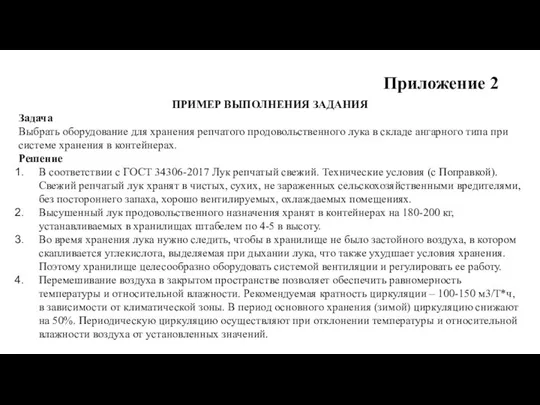 Приложение 2

ПРИМЕР ВЫПОЛНЕНИЯ ЗАДАНИЯ

Задача
Выбрать оборудование для хранения репчатого продовольственного лука в складе ангарного типа при системе хранения в контейнерах.

Решение
1. В соответствии с ГОСТ 34306-2017 Лук репчатый свежий. Технические условия (с Поправкой). Свежий репчатый лук хранят в чистых, сухих, не зараженных сельскохозяйственными вредителями, без постороннего запаха, хорошо вентилируемых, охлаждаемых помещениях.
2. Высушенный лук продовольственного назначения хранят в контейнерах на 180-200 кг, устанавливаемых в хранилищах штабелем по 4-5 в высоту.
3. Во время хранения лука нужно следить, чтобы в хранилище не было застойного воздуха, в котором скапливается углекислота, выделяемая при дыхании лука, что также ухудшает условия хранения. Поэтому хранилище целесообразно оборудовать системой вентиляции и регулировать ее работу.
4. Перемешивание воздуха в закрытом пространстве позволяет обеспечить равномерность температуры и относительной влажности. Рекомендуемая кратность циркуляции – 100-150 м3/Т*ч, в зависимости от климатической зоны. В период основного хранения (зимой) циркуляцию снижают на 50%. Периодическую циркуляцию осуществляют при отклонении температуры и относительной влажности воздуха от установленных значений.